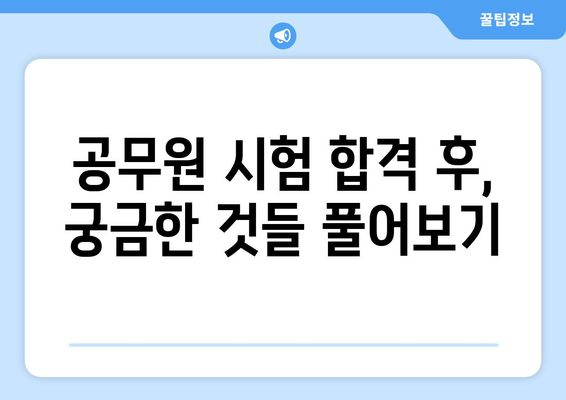 꿀팁정보

공무원 시험 합격 후, 궁금한 것들 풀어보기